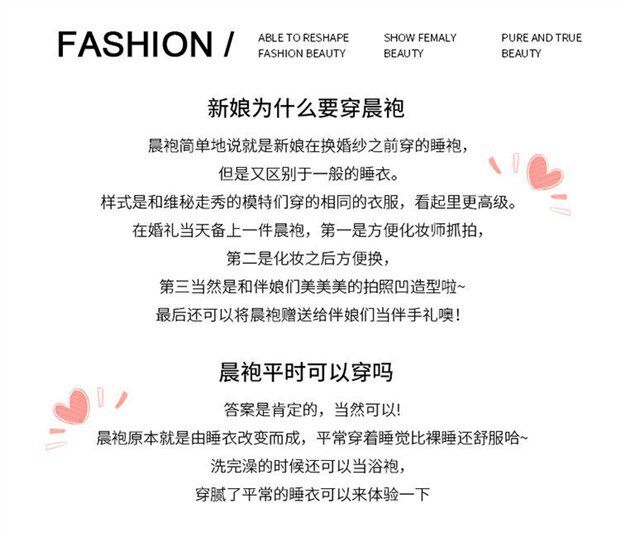 FASHION /

ABLE TO RESHAPE
FASHION BEAUTY

SHOW FEMALY
BEAUTY

PURE AND TRUE
BEAUTY

新娘为什么要穿晨袍

晨袍简单地说就是新娘在换婚纱之前穿的睡袍，
但是又区别于一般的睡衣。
样式是和维秘走秀的模特们穿的相同的衣服，看起里更高级。
在婚礼当天备上一件晨袍，第一是方便化妆师抓拍，
第二是化妆之后方便换，
第三当然是和伴娘们美美美的拍照凹造型啦~
最后还可以将晨袍赠送给伴娘们当伴手礼噢!

晨袍平时可以穿吗

答案是肯定的，当然可以!
晨袍原本就是由睡衣改变而成，平常穿着睡觉比裸睡还舒服哈~
洗完澡的时候还可以当浴袍，
穿腻了平常的睡衣可以来体验一下